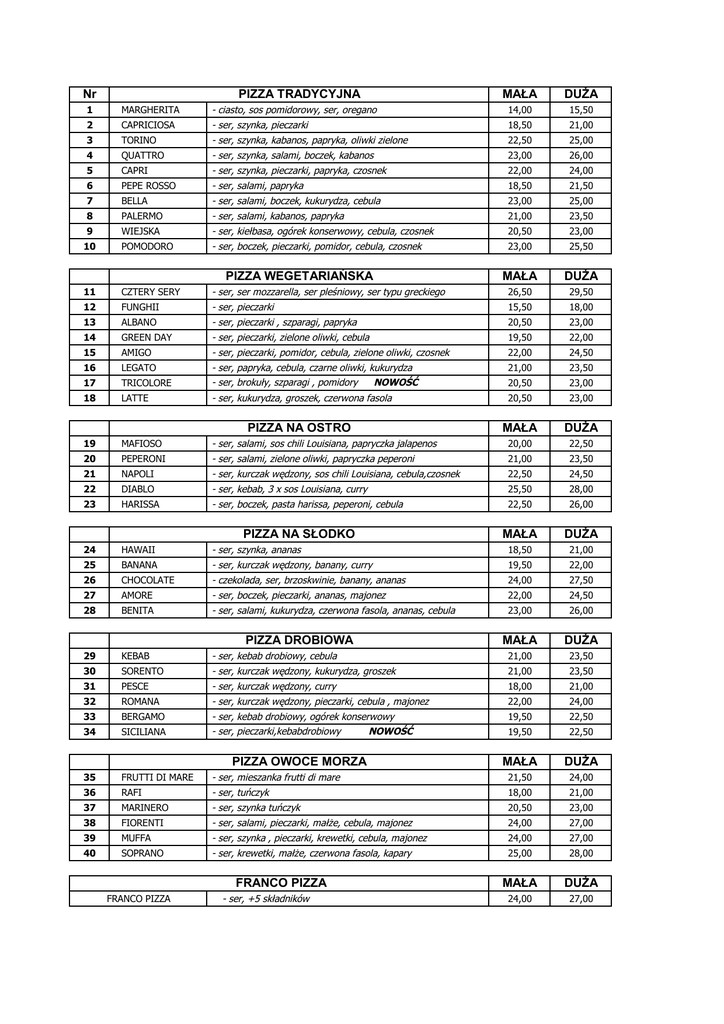 | Nr | PIZZA TRADYCYJNA | | MAŁA | DUŻA |
|---|---|---|---|---|
| 1 | MARGHERITA | - ciasto, sos pomidorowy, ser, oregano | 14,00 | 15,50 |
| 2 | CAPRICIOSA | - ser, szynka, pieczarki | 18,50 | 21,00 |
| 3 | TORINO | - ser, szynka, kabanos, papryka, oliwki zielone | 22,50 | 25,00 |
| 4 | QUATTRO | - ser, szynka, salami, boczek, kabanos | 23,00 | 26,00 |
| 5 | CAPRI | - ser, szynka, pieczarki, papryka, czosnek | 22,00 | 24,00 |
| 6 | PEPE ROSSO | - ser, salami, papryka | 18,50 | 21,50 |
| 7 | BELLA | - ser, salami, boczek, kukurydza, cebula | 23,00 | 25,00 |
| 8 | PALERMO | - ser, salami, kabanos, papryka | 21,00 | 23,50 |
| 9 | WIEJSKA | - ser, kiełbasa, ogórek konserwowy, cebula, czosnek | 20,50 | 23,00 |
| 10 | POMODORO | - ser, boczek, pieczarki, pomidor, cebula, czosnek | 23,00 | 25,50 |

| | PIZZA WEGETARIAŃSKA | | MAŁA | DUŻA |
|---|---|---|---|---|
| 11 | CZTERY SERY | - ser, ser mozzarella, ser pleśniowy, ser typu greckiego | 26,50 | 29,50 |
| 12 | FUNGHII | - ser, pieczarki | 15,50 | 18,00 |
| 13 | ALBANO | - ser, pieczarki , szparagi, papryka | 20,50 | 23,00 |
| 14 | GREEN DAY | - ser, pieczarki, zielone oliwki, cebula | 19,50 | 22,00 |
| 15 | AMIGO | - ser, pieczarki, pomidor, cebula, zielone oliwki, czosnek | 22,00 | 24,50 |
| 16 | LEGATO | - ser, papryka, cebula, czarne oliwki, kukurydza | 21,00 | 23,50 |
| 17 | TRICOLORE | - ser, brokuły, szparagi , pomidory NOWOŚĆ | 20,50 | 23,00 |
| 18 | LATTE | - ser, kukurydza, groszek, czerwona fasola | 20,50 | 23,00 |

| | PIZZA NA OSTRO | | MAŁA | DUŻA |
|---|---|---|---|---|
| 19 | MAFIOSO | - ser, salami, sos chili Louisiana, papryczka jalapenos | 20,00 | 22,50 |
| 20 | PEPERONI | - ser, salami, zielone oliwki, papryczka peperoni | 21,00 | 23,50 |
| 21 | NAPOLI | - ser, kurczak wędzony, sos chili Louisiana, cebula,czosnek | 22,50 | 24,50 |
| 22 | DIABLO | - ser, kebab, 3 x sos Louisiana, curry | 25,50 | 28,00 |
| 23 | HARISSA | - ser, boczek, pasta harissa, peperoni, cebula | 22,50 | 26,00 |

| | PIZZA NA SŁODKO | | MAŁA | DUŻA |
|---|---|---|---|---|
| 24 | HAWAII | - ser, szynka, ananas | 18,50 | 21,00 |
| 25 | BANANA | - ser, kurczak wędzony, banany, curry | 19,50 | 22,00 |
| 26 | CHOCOLATE | - czekolada, ser, brzoskwinie, banany, ananas | 24,00 | 27,50 |
| 27 | AMORE | - ser, boczek, pieczarki, ananas, majonez | 22,00 | 24,50 |
| 28 | BENITA | - ser, salami, kukurydza, czerwona fasola, ananas, cebula | 23,00 | 26,00 |

| | PIZZA DROBIOWA | | MAŁA | DUŻA |
|---|---|---|---|---|
| 29 | KEBAB | - ser, kebab drobiowy, cebula | 21,00 | 23,50 |
| 30 | SORENTO | - ser, kurczak wędzony, kukurydza, groszek | 21,00 | 23,50 |
| 31 | PESCE | - ser, kurczak wędzony, curry | 18,00 | 21,00 |
| 32 | ROMANA | - ser, kurczak wędzony, pieczarki, cebula , majonez | 22,00 | 24,00 |
| 33 | BERGAMO | - ser, kebab drobiowy, ogórek konserwowy | 19,50 | 22,50 |
| 34 | SICILIANA | - ser, pieczarki,kebabdrobiowy NOWOŚĆ | 19,50 | 22,50 |

| | PIZZA OWOCE MORZA | | MAŁA | DUŻA |
|---|---|---|---|---|
| 35 | FRUTTI DI MARE | - ser, mieszanka frutti di mare | 21,50 | 24,00 |
| 36 | RAFI | - ser, tuńczyk | 18,00 | 21,00 |
| 37 | MARINERO | - ser, szynka tuńczyk | 20,50 | 23,00 |
| 38 | FIORENTI | - ser, salami, pieczarki, małże, cebula, majonez | 24,00 | 27,00 |
| 39 | MUFFA | - ser, szynka , pieczarki, krewetki, cebula, majonez | 24,00 | 27,00 |
| 40 | SOPRANO | - ser, krewetki, małże, czerwona fasola, kapary | 25,00 | 28,00 |

| FRANCO PIZZA | | MAŁA | DUŻA |
|---|---|---|---|
| FRANCO PIZZA | - ser, +5 składników | 24,00 | 27,00 |